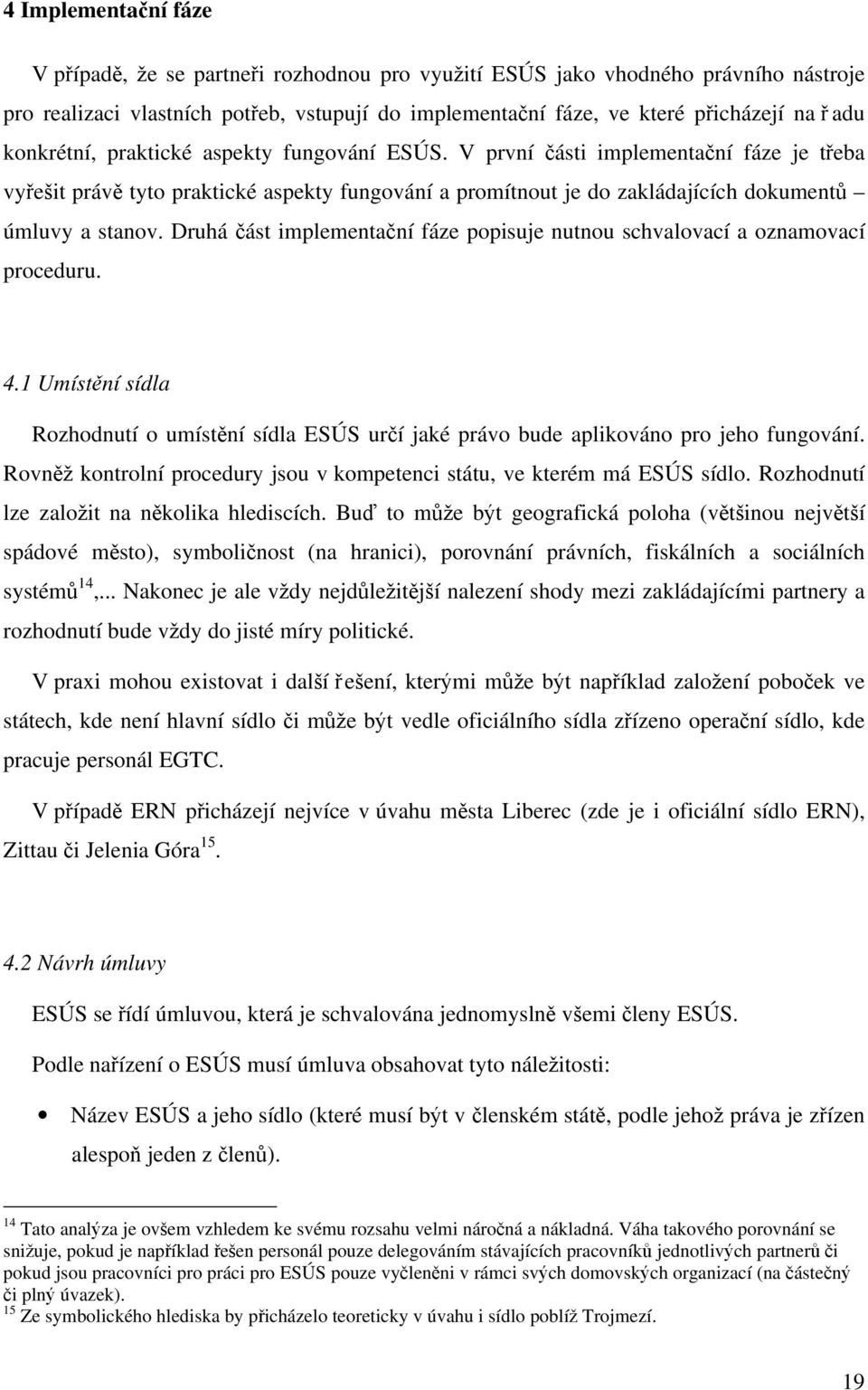 4 Implementační fáze

V případě, že se partneři rozhodnou pro využití ESÚS jako vhodného právního nástroje pro realizaci vlastních potřeb, vstupují do implementační fáze, ve které přicházejí na řadu konkrétní, praktické aspekty fungování ESÚS. V první části implementační fáze je třeba vyřešit právě tyto praktické aspekty fungování a promítnout je do zakládajících dokumentů – úmluvy a stanov. Druhá část implementační fáze popisuje nutnou schvalovací a oznamovací proceduru.

4.1 Umístění sídla

Rozhodnutí o umístění sídla ESÚS určí jaké právo bude aplikováno pro jeho fungování. Rovněž kontrolní procedury jsou v kompetenci státu, ve kterém má ESÚS sídlo. Rozhodnutí lze založit na několika hlediscích. Buď to může být geografická poloha (většinou největší spádové město), symboličnost (na hranici), porovnání právních, fiskálních a sociálních systémů$^{14}$,... Nakonec je ale vždy nejdůležitější nalezení shody mezi zakládajícími partnery a rozhodnutí bude vždy do jisté míry politické.

V praxi mohou existovat i další řešení, kterými může být například založení poboček ve státech, kde není hlavní sídlo či může být vedle oficiálního sídla zřízeno operační sídlo, kde pracuje personál EGTC.

V případě ERN přicházejí nejvíce v úvahu města Liberec (zde je i oficiální sídlo ERN), Zittau či Jelenia Góra$^{15}$.

4.2 Návrh úmluvy

ESÚS se řídí úmluvou, která je schvalována jednomyslně všemi členy ESÚS.

Podle nařízení o ESÚS musí úmluva obsahovat tyto náležitosti:

• Název ESÚS a jeho sídlo (které musí být v členském státě, podle jehož práva je zřízen alespoň jeden z členů).

$^{14}$ Tato analýza je ovšem vzhledem ke svému rozsahu velmi náročná a nákladná. Váha takového porovnání se snižuje, pokud je například řešen personál pouze delegováním stávajících pracovníků jednotlivých partnerů či pokud jsou pracovníci pro práci pro ESÚS pouze vyčleněni v rámci svých domovských organizací (na částečný či plný úvazek).
$^{15}$ Ze symbolického hlediska by přicházelo teoreticky v úvahu i sídlo poblíž Trojmezí.

19